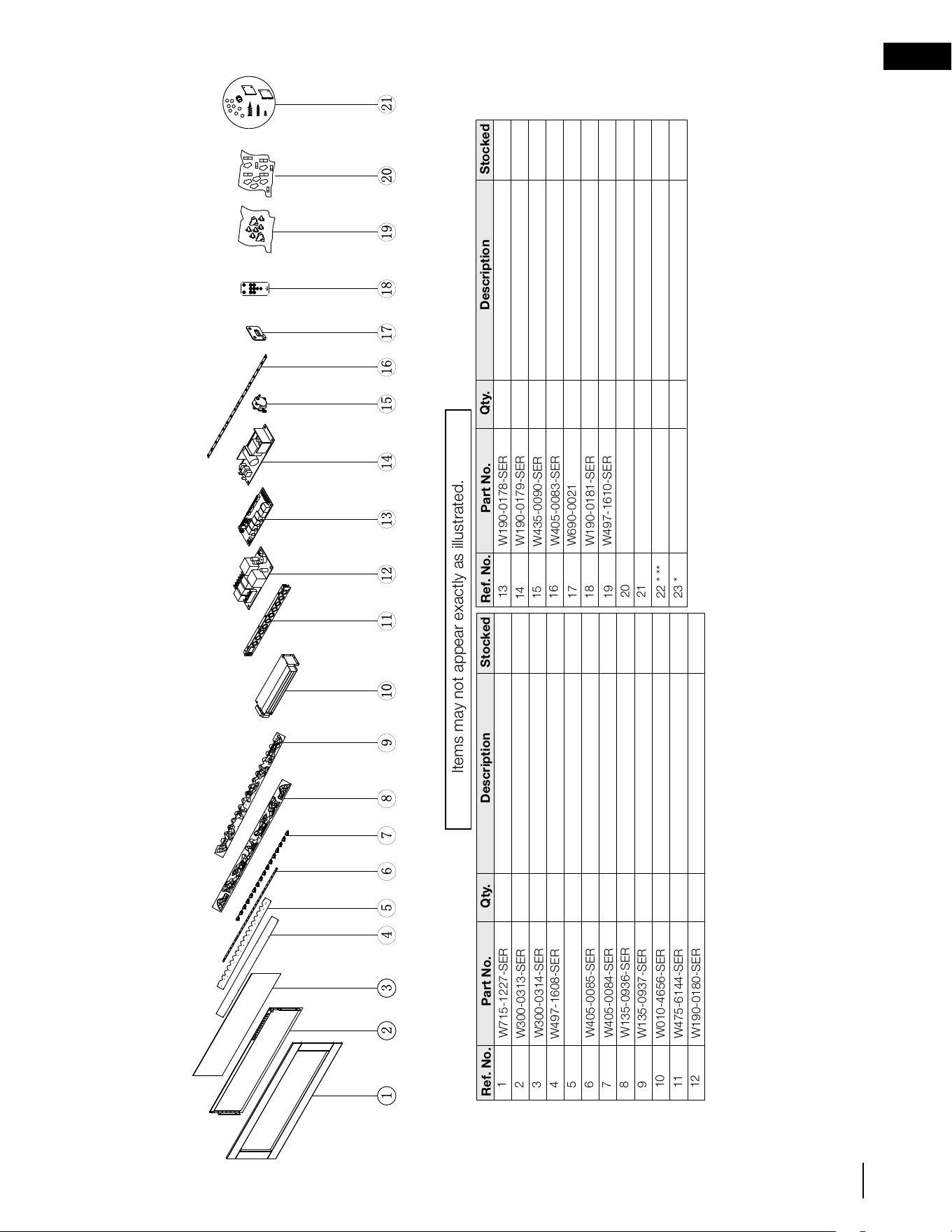 1
2
3
4
5
6
7
8
9
10
11
12
13
14
15
16
17
18
19
20
21

Items may not appear exactly as illustrated.

| Ref. No. | Part No. | Qty. | Description | Stocked |
|---|---|---|---|---|
| 1 | W715-1227-SER | | | |
| 2 | W300-0313-SER | | | |
| 3 | W300-0314-SER | | | |
| 4 | W497-1608-SER | | | |
| 5 | | | | |
| 6 | W405-0085-SER | | | |
| 7 | W405-0084-SER | | | |
| 8 | W135-0936-SER | | | |
| 9 | W135-0937-SER | | | |
| 10 | W010-4656-SER | | | |
| 11 | W475-6144-SER | | | |
| 12 | W190-0180-SER | | | |

| Ref. No. | Part No. | Qty. | Description | Stocked |
|---|---|---|---|---|
| 13 | W190-0178-SER | | | |
| 14 | W190-0179-SER | | | |
| 15 | W435-0090-SER | | | |
| 16 | W405-0083-SER | | | |
| 17 | W690-0021 | | | |
| 18 | W190-0181-SER | | | |
| 19 | W497-1610-SER | | | |
| 20 | | | | |
| 21 | | | | |
| 22 * ** | | | | |
| 23 * | | | | |